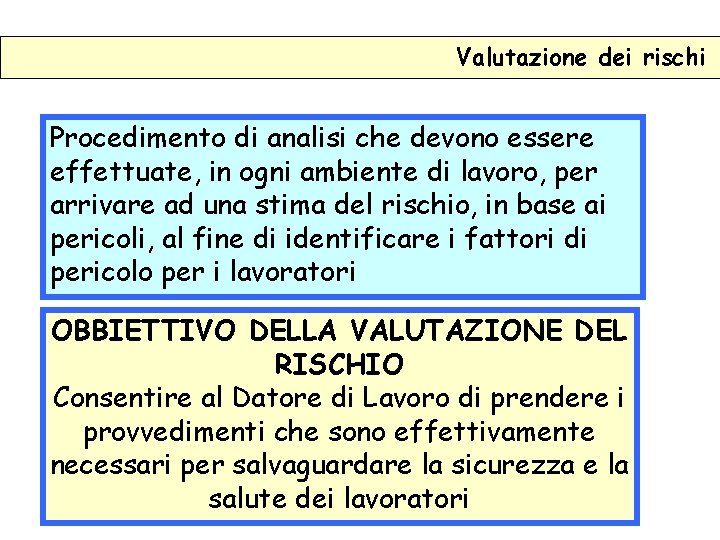 Valutazione dei rischi

Procedimento di analisi che devono essere effettuate, in ogni ambiente di lavoro, per arrivare ad una stima del rischio, in base ai pericoli, al fine di identificare i fattori di pericolo per i lavoratori

OBBIETTIVO DELLA VALUTAZIONE DEL RISCHIO

Consentire al Datore di Lavoro di prendere i provvedimenti che sono effettivamente necessari per salvaguardare la sicurezza e la salute dei lavoratori